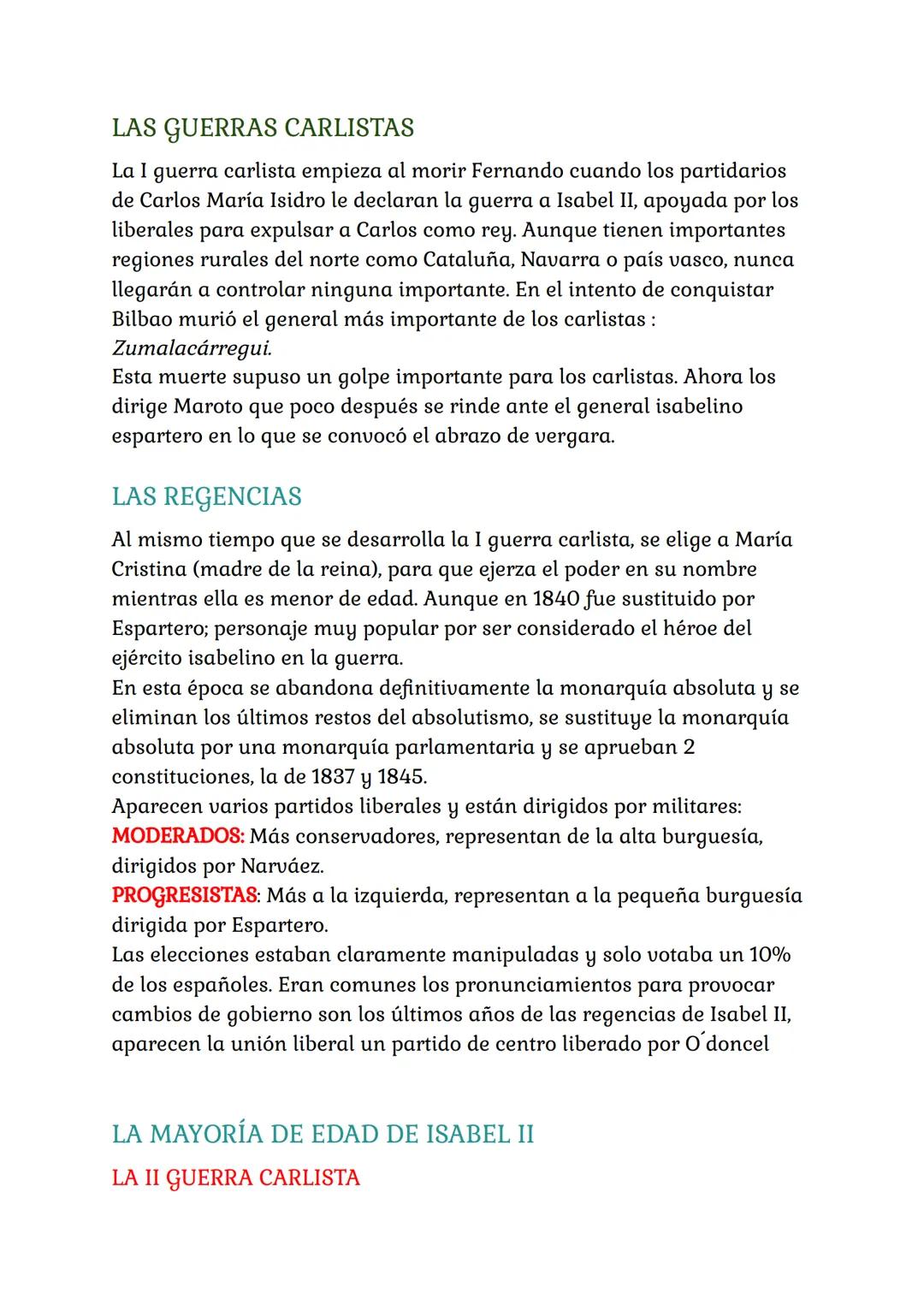 LAS GUERRAS CARLISTAS

La I guerra carlista empieza al morir Fernando cuando los partidarios de Carlos María Isidro le declaran la guerra a Isabel II, apoyada por los liberales para expulsar a Carlos como rey. Aunque tienen importantes regiones rurales del norte como Cataluña, Navarra o país vasco, nunca llegarán a controlar ninguna importante. En el intento de conquistar Bilbao murió el general más importante de los carlistas : Zumalacárregui.
Esta muerte supuso un golpe importante para los carlistas. Ahora los dirige Maroto que poco después se rinde ante el general isabelino espartero en lo que se convocó el abrazo de vergara.

LAS REGENCIAS

Al mismo tiempo que se desarrolla la I guerra carlista, se elige a María Cristina (madre de la reina), para que ejerza el poder en su nombre mientras ella es menor de edad. Aunque en 1840 fue sustituido por Espartero; personaje muy popular por ser considerado el héroe del ejército isabelino en la guerra.
En esta época se abandona definitivamente la monarquía absoluta y se eliminan los últimos restos del absolutismo, se sustituye la monarquía absoluta por una monarquía parlamentaria y se aprueban 2 constituciones, la de 1837 y 1845.
Aparecen varios partidos liberales y están dirigidos por militares:
MODERADOS: Más conservadores, representan de la alta burguesía, dirigidos por Narváez.
PROGRESISTAS: Más a la izquierda, representan a la pequeña burguesía dirigida por Espartero.
Las elecciones estaban claramente manipuladas y solo votaba un 10% de los españoles. Eran comunes los pronunciamientos para provocar cambios de gobierno son los últimos años de las regencias de Isabel II, aparecen la unión liberal un partido de centro liberado por O´doncel

LA MAYORÍA DE EDAD DE ISABEL II

LA II GUERRA CARLISTA